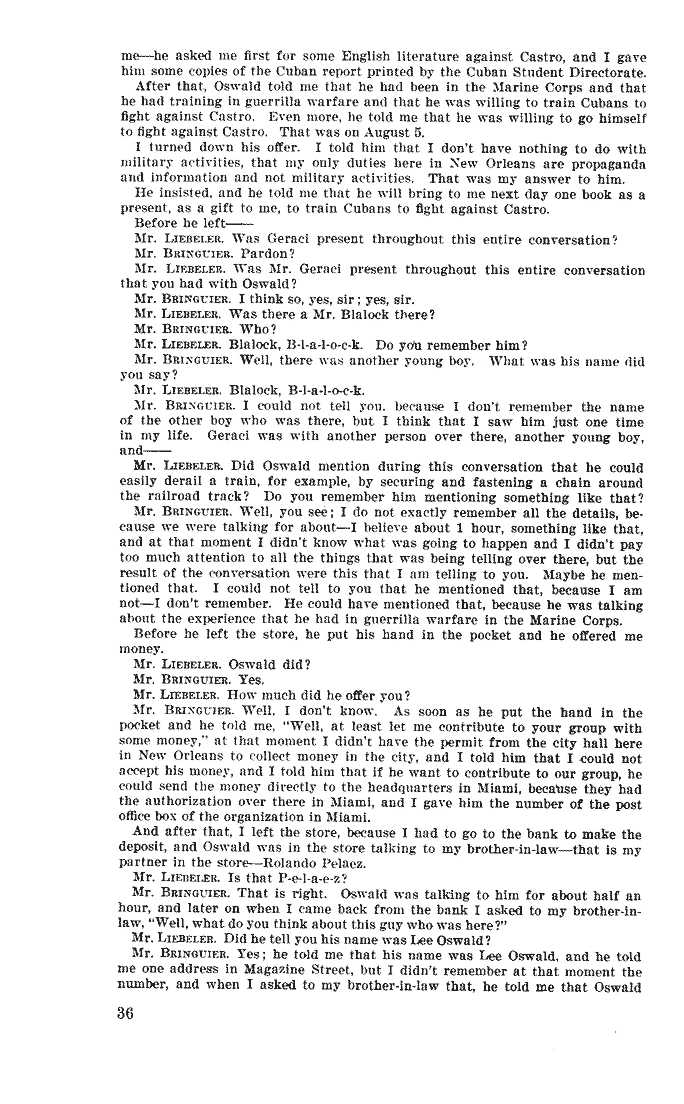 me—he asked me first for some English literature against Castro, and I gave him some copies of the Cuban report printed by the Cuban Student Directorate.

After that, Oswald told me that he had been in the Marine Corps and that he had training in guerrilla warfare and that he was willing to train Cubans to fight against Castro. Even more, he told me that he was willing to go himself to fight against Castro. That was on August 5.

I turned down his offer. I told him that I don't have nothing to do with military activities, that my only duties here in New Orleans are propaganda and information and not military activities. That was my answer to him.

He insisted, and he told me that he will bring to me next day one book as a present, as a gift to me, to train Cubans to fight against Castro.

Before he left——

Mr. LIEBELER. Was Geraci present throughout this entire conversation?

Mr. BRINGUIER. Pardon?

Mr. LIEBELER. Was Mr. Geraci present throughout this entire conversation that you had with Oswald?

Mr. BRINGUIER. I think so, yes, sir; yes, sir.

Mr. LIEBELER. Was there a Mr. Blalock there?

Mr. BRINGUIER. Who?

Mr. LIEBELER. Blalock, B-l-a-l-o-c-k. Do you remember him?

Mr. BRINGUIER. Well, there was another young boy. What was his name did you say?

Mr. LIEBELER. Blalock, B-l-a-l-o-c-k.

Mr. BRINGUIER. I could not tell you, because I don't remember the name of the other boy who was there, but I think that I saw him just one time in my life. Geraci was with another person over there, another young boy, and——

Mr. LIEBELER. Did Oswald mention during this conversation that he could easily derail a train, for example, by securing and fastening a chain around the railroad track? Do you remember him mentioning something like that?

Mr. BRINGUIER. Well, you see; I do not exactly remember all the details, because we were talking for about—I believe about 1 hour, something like that, and at that moment I didn't know what was going to happen and I didn't pay too much attention to all the things that was being telling over there, but the result of the conversation were this that I am telling to you. Maybe he mentioned that. I could not tell to you that he mentioned that, because I am not—I don't remember. He could have mentioned that, because he was talking about the experience that he had in guerrilla warfare in the Marine Corps.

Before he left the store, he put his hand in the pocket and he offered me money.

Mr. LIEBELER. Oswald did?

Mr. BRINGUIER. Yes.

Mr. LIEBELER. How much did he offer you?

Mr. BRINGUIER. Well, I don't know. As soon as he put the hand in the pocket and he told me, "Well, at least let me contribute to your group with some money," at that moment I didn't have the permit from the city hall here in New Orleans to collect money in the city, and I told him that I could not accept his money, and I told him that if he want to contribute to our group, he could send the money directly to the headquarters in Miami, because they had the authorization over there in Miami, and I gave him the number of the post office box of the organization in Miami.

And after that, I left the store, because I had to go to the bank to make the deposit, and Oswald was in the store talking to my brother-in-law—that is my partner in the store—Rolando Pelaez.

Mr. LIEBELER. Is that P-e-l-a-e-z?

Mr. BRINGUIER. That is right. Oswald was talking to him for about half an hour, and later on when I came back from the bank I asked to my brother-in-law, "Well, what do you think about this guy who was here?"

Mr. LIEBELER. Did he tell you his name was Lee Oswald?

Mr. BRINGUIER. Yes; he told me that his name was Lee Oswald, and he told me one address in Magazine Street, but I didn't remember at that moment the number, and when I asked to my brother-in-law that, he told me that Oswald

36